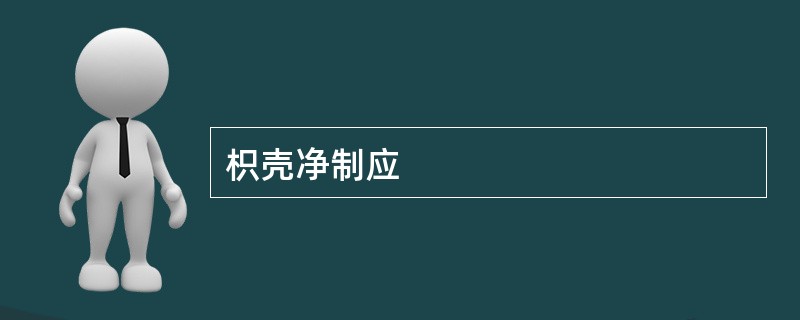 枳壳净制应